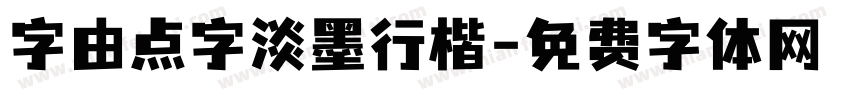 字由点字淡墨行楷-免费字体网